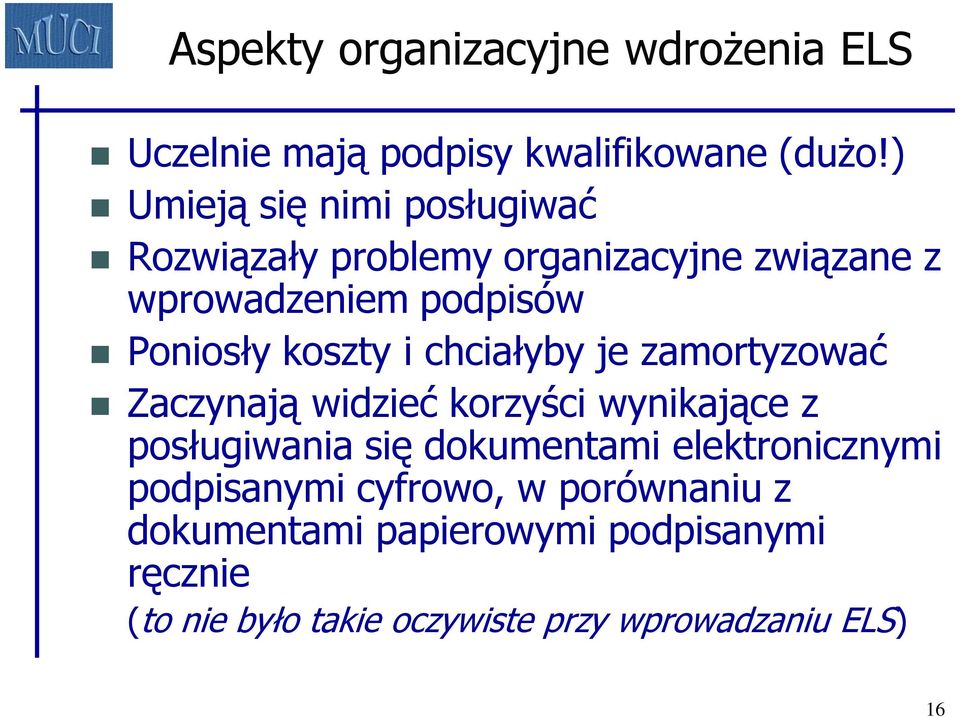 MUCI

Aspekty organizacyjne wdrożenia ELS

Uczelnie mają podpisy kwalifikowane (dużo!)

Umieją się nimi posługiwać

Rozwiązały problemy organizacyjne związane z wprowadzeniem podpisów

Poniosły koszty i chciałyby je zamortyzować

Zaczynają widzieć korzyści wynikające z posługiwania się dokumentami elektronicznymi podpisanymi cyfrowo, w porównaniu z dokumentami papierowymi podpisanymi ręcznie

(to nie było takie oczywiste przy wprowadzaniu ELS)

16